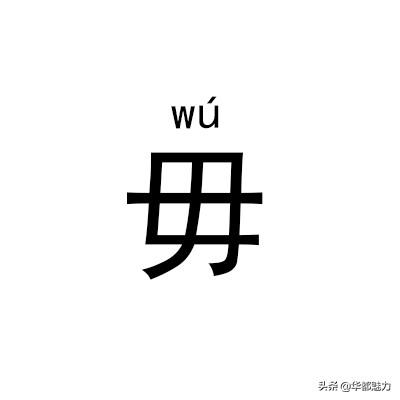 wú
毋

头条 @华都魅力